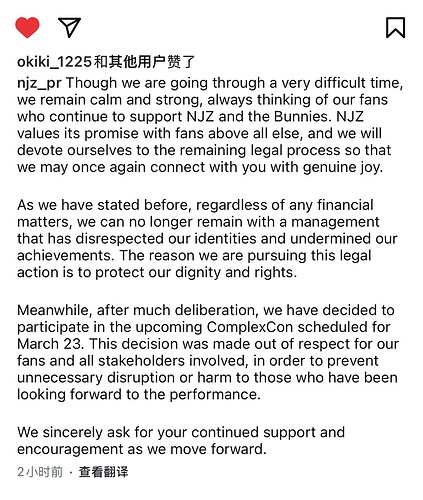 okiki_1225和其他用户赞了

njz_pr Though we are going through a very difficult time, we remain calm and strong, always thinking of our fans who continue to support NJZ and the Bunnies. NJZ values its promise with fans above all else, and we will devote ourselves to the remaining legal process so that we may once again connect with you with genuine joy.

As we have stated before, regardless of any financial matters, we can no longer remain with a management that has disrespected our identities and undermined our achievements. The reason we are pursuing this legal action is to protect our dignity and rights.

Meanwhile, after much deliberation, we have decided to participate in the upcoming ComplexCon scheduled for March 23. This decision was made out of respect for our fans and all stakeholders involved, in order to prevent unnecessary disruption or harm to those who have been looking forward to the performance.

We sincerely ask for your continued support and encouragement as we move forward.

2小时前 · 查看翻译